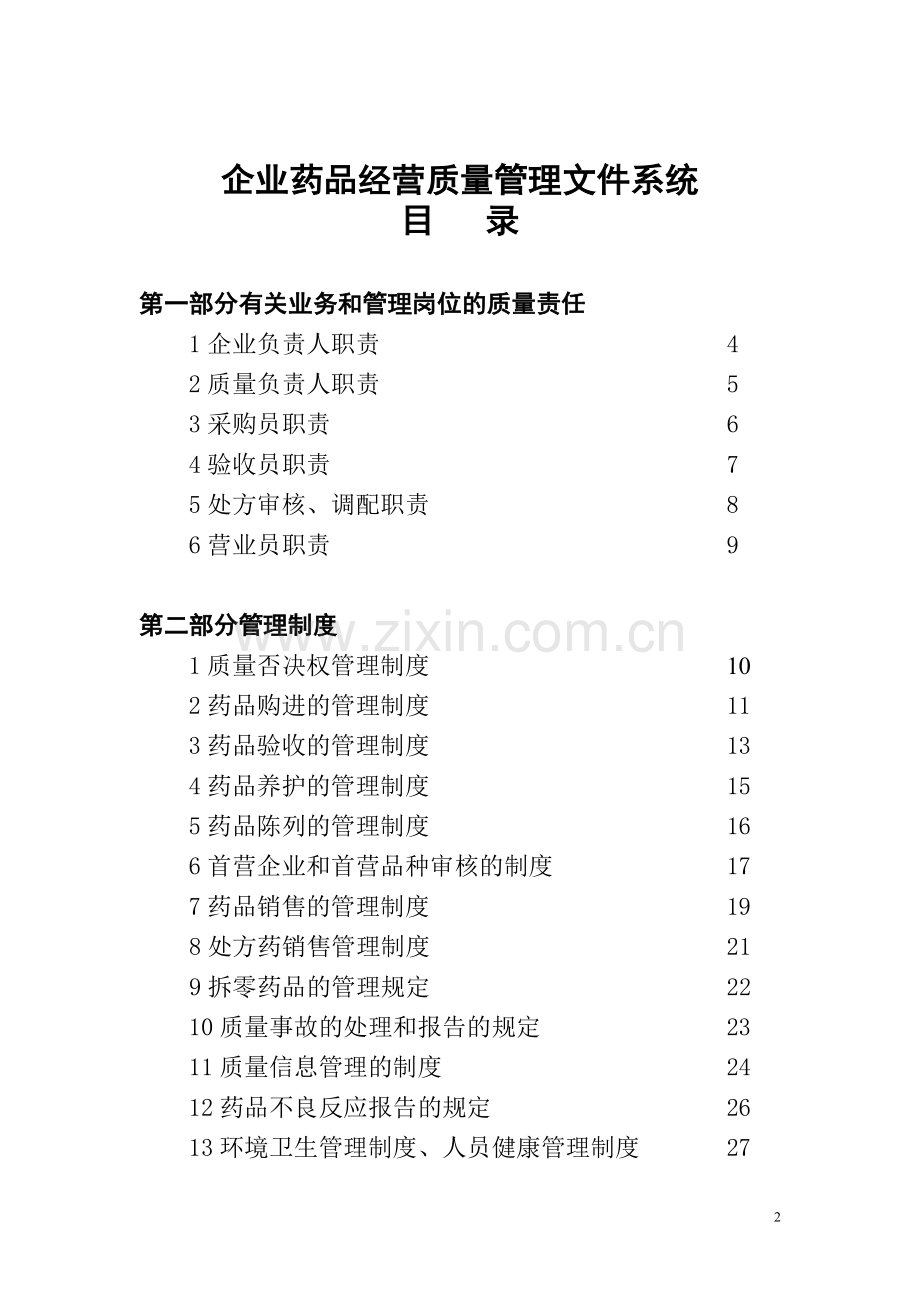 企业药品经营质量管理文件系统
目　录

第一部分有关业务和管理岗位的质量责任

1 企业负责人职责　4
2 质量负责人职责　5
3 采购员职责　6
4 验收员职责　7
5 处方审核、调配职责　8
6 营业员职责　9

第二部分管理制度

www.zixin.com.cn

1 质量否决权管理制度　10
2 药品购进的管理制度　11
3 药品验收的管理制度　13
4 药品养护的管理制度　15
5 药品陈列的管理制度　16
6 首营企业和首营品种审核的制度　17
7 药品销售的管理制度　19
8 处方药销售管理制度　21
9 拆零药品的管理规定　22
10 质量事故的处理和报告的规定　23
11 质量信息管理的制度　24
12 药品不良反应报告的规定　26
13 环境卫生管理制度、人员健康管理制度　27

2